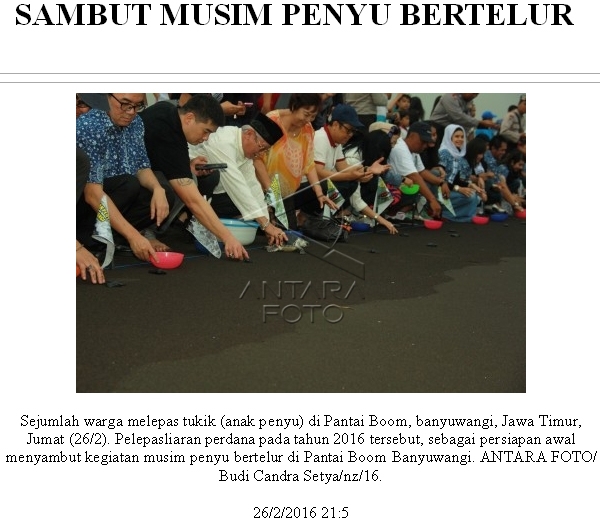 SAMBUT MUSIM PENYU BERTELUR

Sejumlah warga melepas tukik (anak penyu) di Pantai Boom, banyuwangi, Jawa Timur, Jumat (26/2). Pelepasliaran perdana pada tahun 2016 tersebut, sebagai persiapan awal menyambut kegiatan musim penyu bertelur di Pantai Boom Banyuwangi. ANTARA FOTO/ Budi Candra Setya/nz/16.

26/2/2016 21:5

ANTARA FOTO